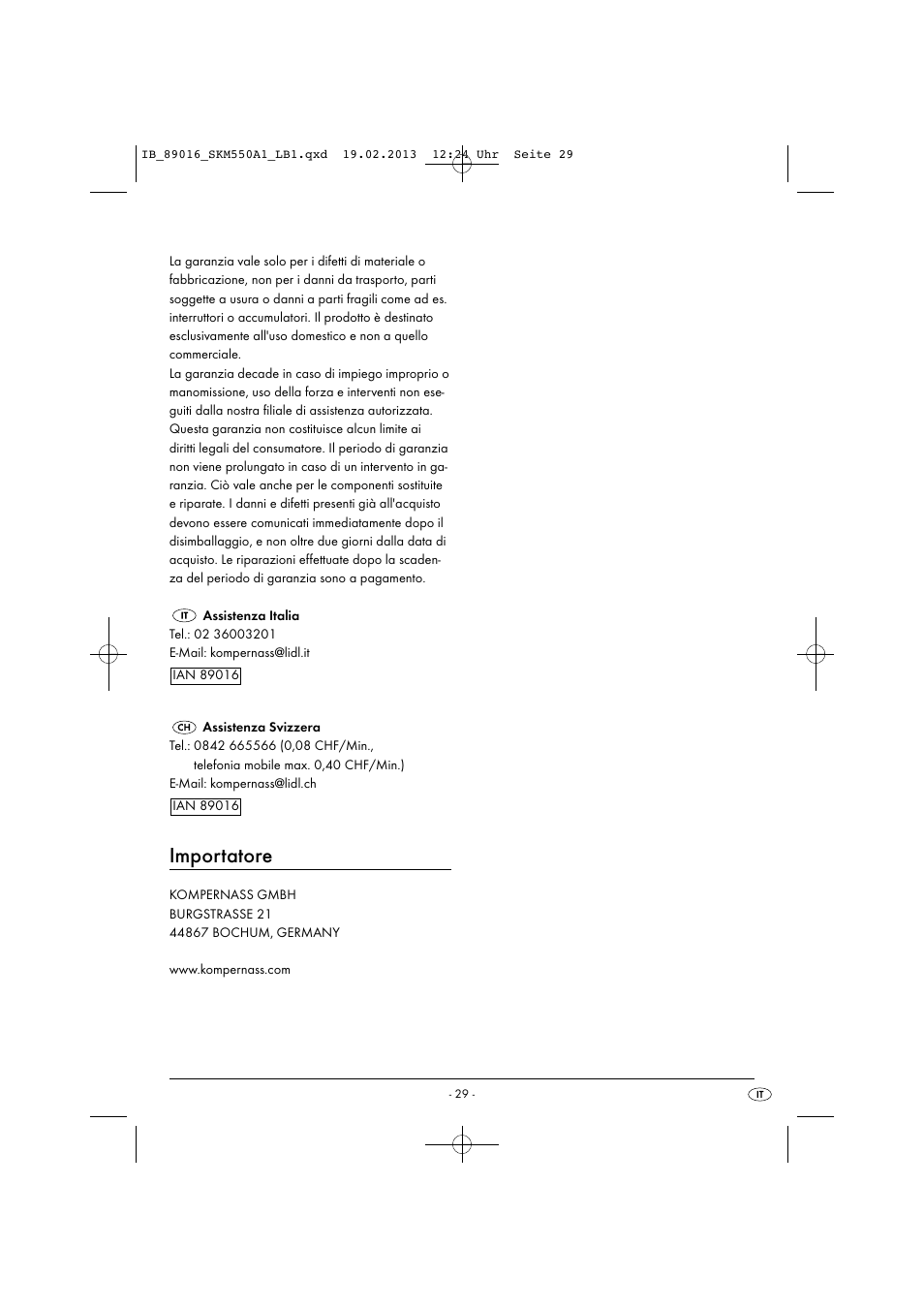 IB_89016_SKM550A1_LB1.qxd 19.02.2013 12:24 Uhr Seite 29

La garanzia vale solo per i difetti di materiale o fabbricazione, non per i danni da trasporto, parti soggette a usura o danni a parti fragili come ad es. interruttori o accumulatori. Il prodotto è destinato esclusivamente all'uso domestico e non a quello commerciale.
La garanzia decade in caso di impiego improprio o manomissione, uso della forza e interventi non eseguiti dalla nostra filiale di assistenza autorizzata. Questa garanzia non costituisce alcun limite ai diritti legali del consumatore. Il periodo di garanzia non viene prolungato in caso di un intervento in garanzia. Ciò vale anche per le componenti sostituite e riparate. I danni e difetti presenti già all'acquisto devono essere comunicati immediatamente dopo il disimballaggio, e non oltre due giorni dalla data di acquisto. Le riparazioni effettuate dopo la scadenza del periodo di garanzia sono a pagamento.

IT Assistenza Italia
Tel.: 02 36003201
E-Mail: kompernass@lidl.it
IAN 89016

CH Assistenza Svizzera
Tel.: 0842 665566 (0,08 CHF/Min., telefonia mobile max. 0,40 CHF/Min.)
E-Mail: kompernass@lidl.ch
IAN 89016

Importatore

KOMPERNASS GMBH
BURGSTRASSE 21
44867 BOCHUM, GERMANY

www.kompernass.com

- 29 -

IT